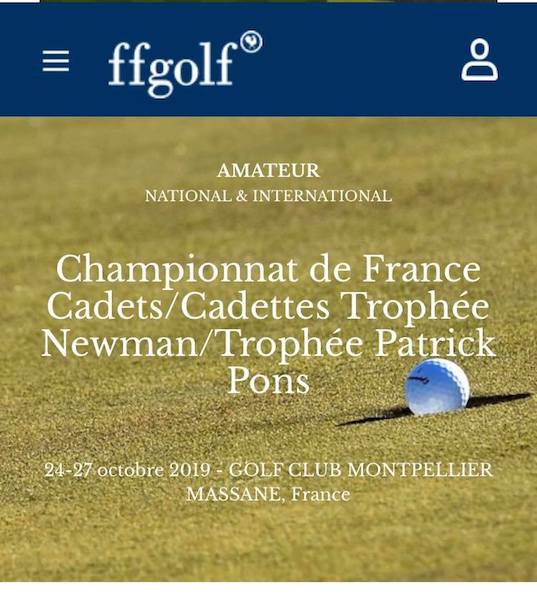 ffgolf

AMATEUR
NATIONAL & INTERNATIONAL

Championnat de France Cadets/Cadettes Trophée Newman/Trophée Patrick Pons

24-27 octobre 2019 - GOLF CLUB MONTPELLIER MASSANE, France